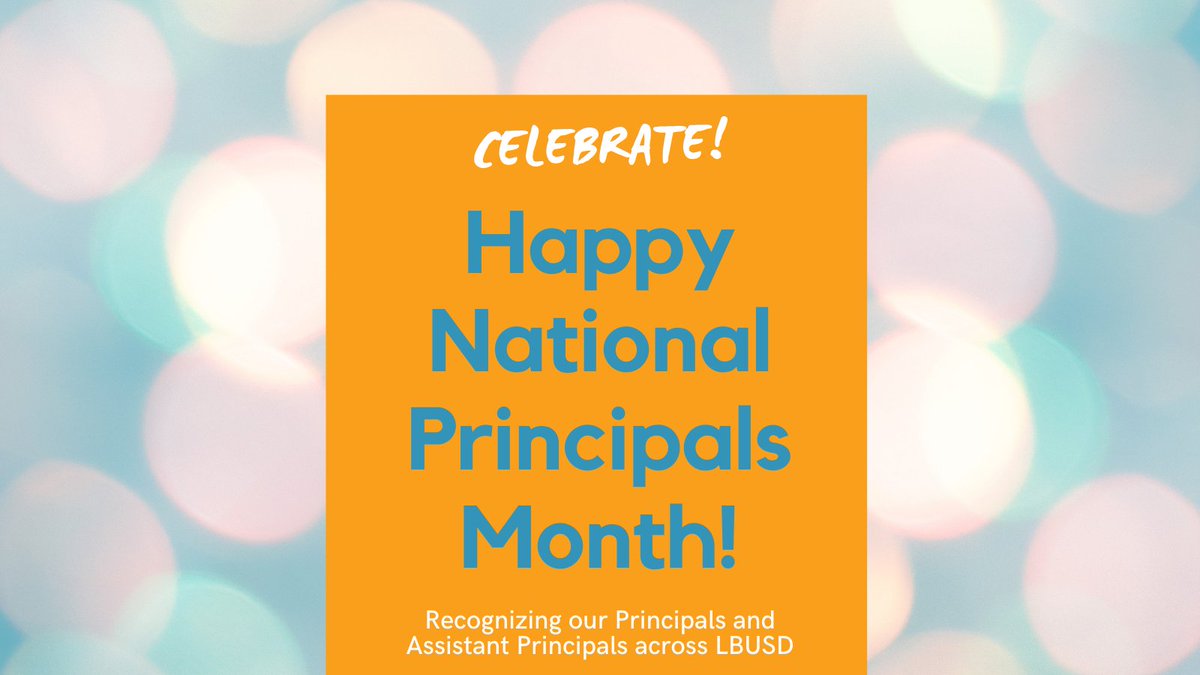 CELEBRATE!

Happy National Principals Month!

Recognizing our Principals and Assistant Principals across LBUSD